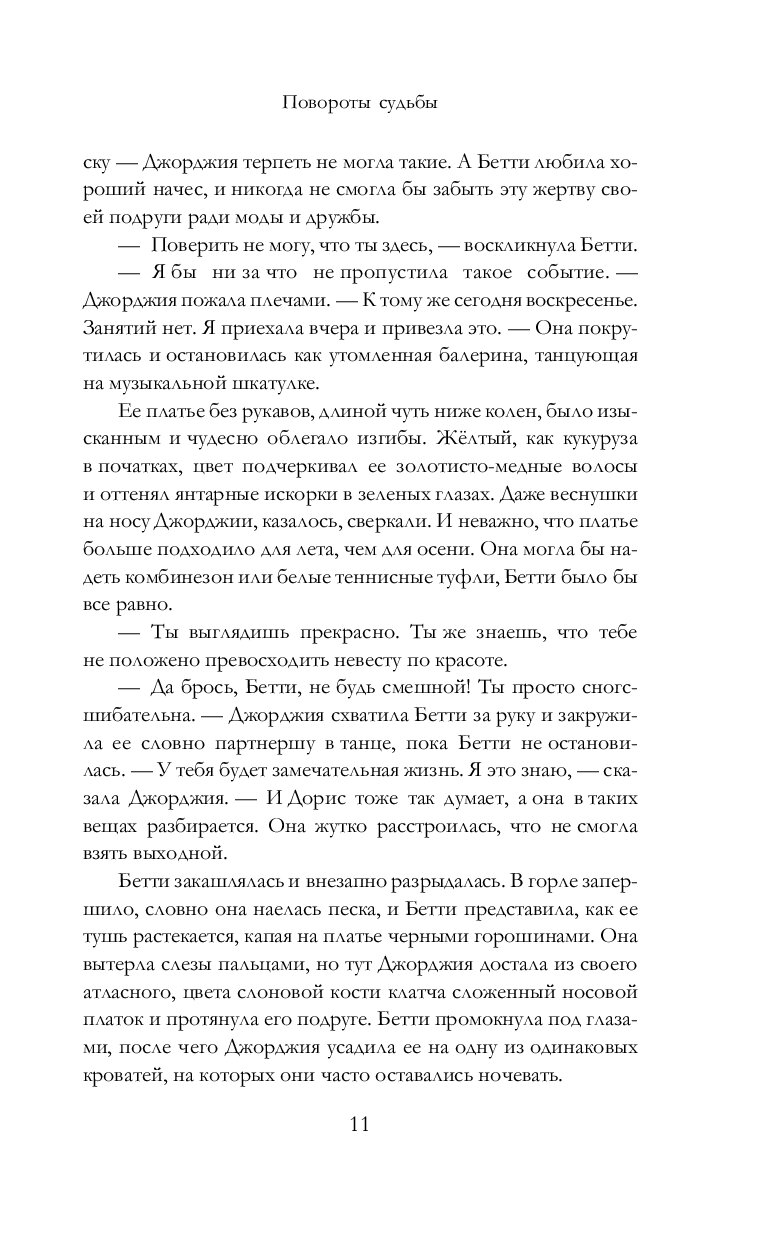 Повороты судьбы

ску — Джорджия терпеть не могла такие. А Бетти любила хороший начес, и никогда не смогла бы забыть эту жертву своей подруги ради моды и дружбы.

— Поверить не могу, что ты здесь, — воскликнула Бетти.

— Я бы ни за что не пропустила такое событие. — Джорджия пожала плечами. — К тому же сегодня воскресенье. Занятий нет. Я приехала вчера и привезла это. — Она покрутилась и остановилась как утомленная балерина, танцующая на музыкальной шкатулке.

Ее платье без рукавов, длиной чуть ниже колен, было изысканным и чудесно облегало изгибы. Жёлтый, как кукуруза в початках, цвет подчеркивал ее золотисто-медные волосы и оттенял янтарные искорки в зеленых глазах. Даже веснушки на носу Джорджии, казалось, сверкали. И неважно, что платье больше подходило для лета, чем для осени. Она могла бы надеть комбинезон или белые теннисные туфли, Бетти было бы все равно.

— Ты выглядишь прекрасно. Ты же знаешь, что тебе не положено превосходить невесту по красоте.

— Да брось, Бетти, не будь смешной! Ты просто сногсшибательна. — Джорджия схватила Бетти за руку и закружила ее словно партнершу в танце, пока Бетти не остановилась. — У тебя будет замечательная жизнь. Я это знаю, — сказала Джорджия. — И Дорис тоже так думает, а она в таких вещах разбирается. Она жутко расстроилась, что не смогла взять выходной.

Бетти закашлялась и внезапно разрыдалась. В горле запершило, словно она наелась песка, и Бетти представила, как ее тушь растекается, капая на платье черными горошинами. Она вытерла слезы пальцами, но тут Джорджия достала из своего атласного, цвета слоновой кости клатча сложенный носовой платок и протянула его подруге. Бетти промокнула под глазами, после чего Джорджия усадила ее на одну из одинаковых кроватей, на которых они часто оставались ночевать.

11